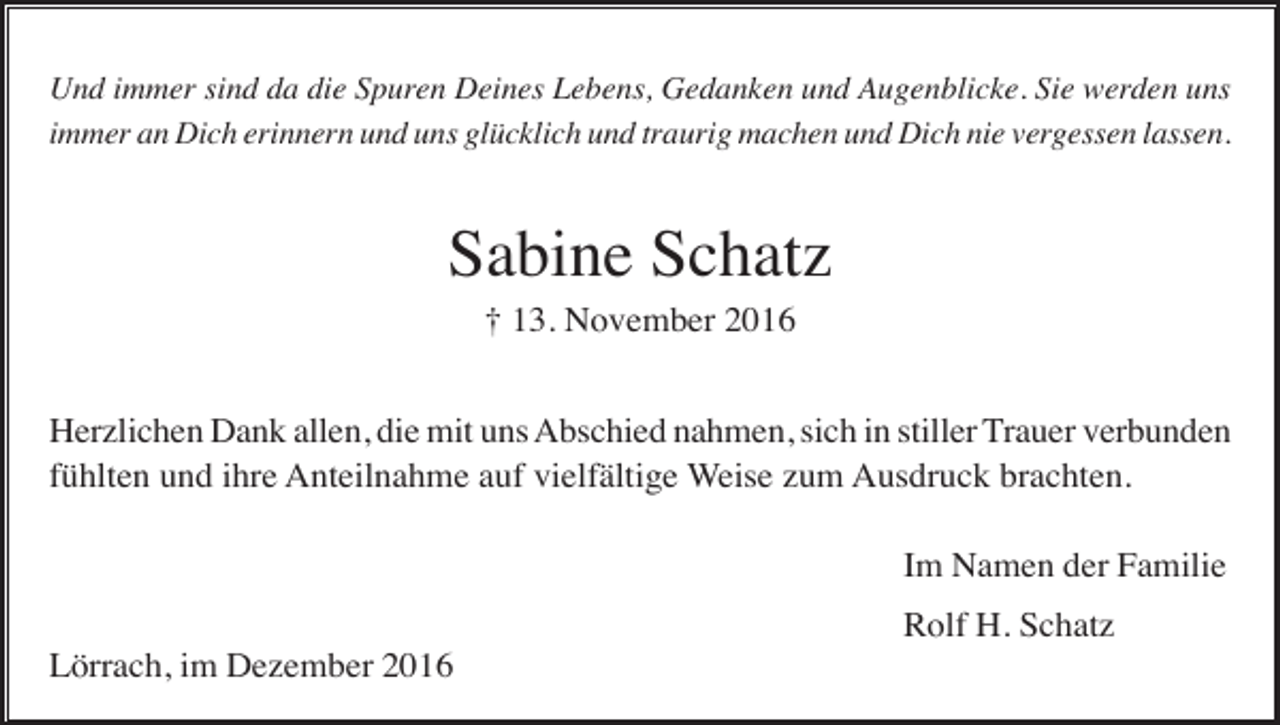 Und immer sind da die Spuren Deines Lebens, Gedanken und Augenblicke. Sie werden uns immer an Dich erinnern und uns glücklich und traurig machen und Dich nie vergessen lassen.

Sabine Schatz

† 13. November 2016

Herzlichen Dank allen, die mit uns Abschied nahmen, sich in stiller Trauer verbunden fühlten und ihre Anteilnahme auf vielfältige Weise zum Ausdruck brachten.

Im Namen der Familie

Rolf H. Schatz

Lörrach, im Dezember 2016